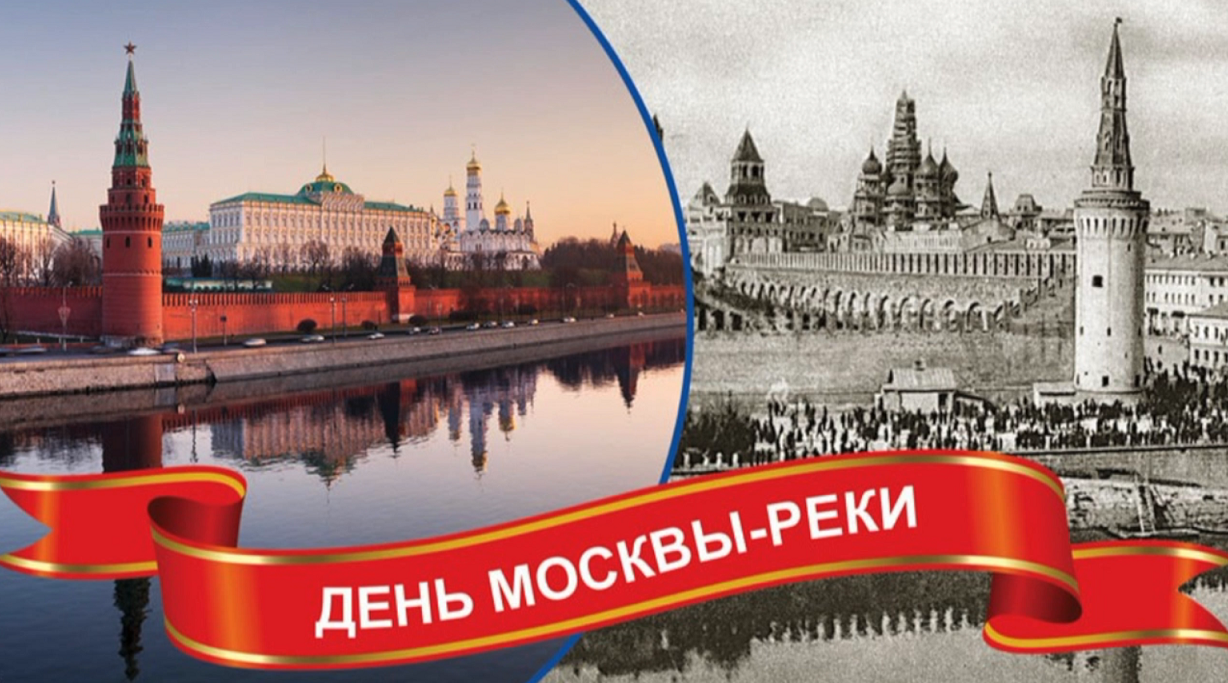 ДЕНЬ МОСКВЫ-РЕКИ